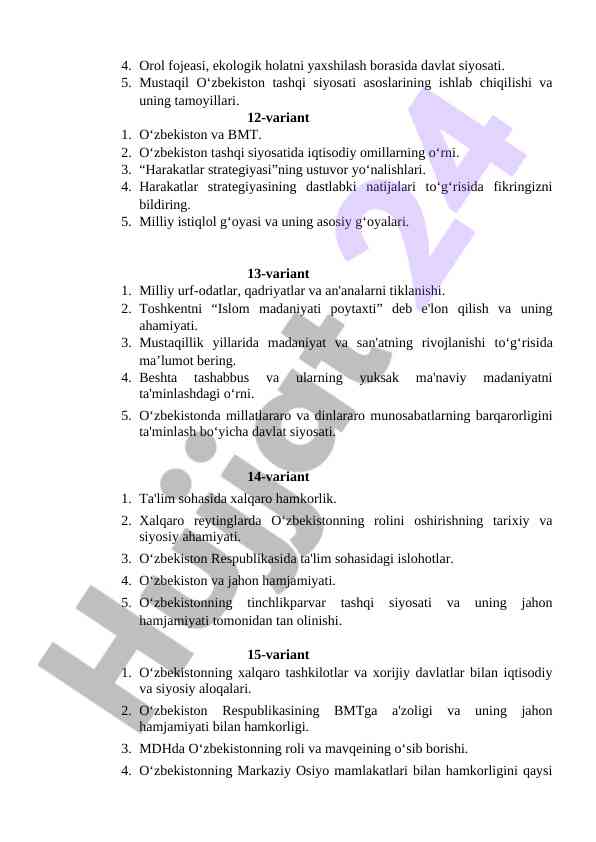 4. Orol fojeasi, ekologik holatni yaxshilash borasida davlat siyosati.
5. Mustaqil O‘zbekiston tashqi siyosati asoslarining ishlab chiqilishi va uning tamoyillari.

12-variant
1. O‘zbekiston va BMT.
2. O‘zbekiston tashqi siyosatida iqtisodiy omillarning o‘rni.
3. “Harakatlar strategiyasi”ning ustuvor yo‘nalishlari.
4. Harakatlar strategiyasining dastlabki natijalari to‘g‘risida fikringizni bildiring.
5. Milliy istiqlol g‘oyasi va uning asosiy g‘oyalari.

13-variant
1. Milliy urf-odatlar, qadriyatlar va an'analarni tiklanishi.
2. Toshkentni “Islom madaniyati poytaxti” deb e'lon qilish va uning ahamiyati.
3. Mustaqillik yillarida madaniyat va san'atning rivojlanishi to‘g‘risida ma’lumot bering.
4. Beshta tashabbus va ularning yuksak ma'naviy madaniyatni ta'minlashdagi o‘rni.
5. O‘zbekistonda millatlararo va dinlararo munosabatlarning barqarorligini ta'minlash bo‘yicha davlat siyosati.

14-variant
1. Ta'lim sohasida xalqaro hamkorlik.
2. Xalqaro reytinglarda O‘zbekistonning rolini oshirishning tarixiy va siyosiy ahamiyati.
3. O‘zbekiston Respublikasida ta'lim sohasidagi islohotlar.
4. O‘zbekiston va jahon hamjamiyati.
5. O‘zbekistonning tinchlikparvar tashqi siyosati va uning jahon hamjamiyati tomonidan tan olinishi.

15-variant
1. O‘zbekistonning xalqaro tashkilotlar va xorijiy davlatlar bilan iqtisodiy va siyosiy aloqalari.
2. O‘zbekiston Respublikasining BMTga a'zoligi va uning jahon hamjamiyati bilan hamkorligi.
3. MDHda O‘zbekistonning roli va mavqeining o‘sib borishi.
4. O‘zbekistonning Markaziy Osiyo mamlakatlari bilan hamkorligini qaysi

Hujjat 24